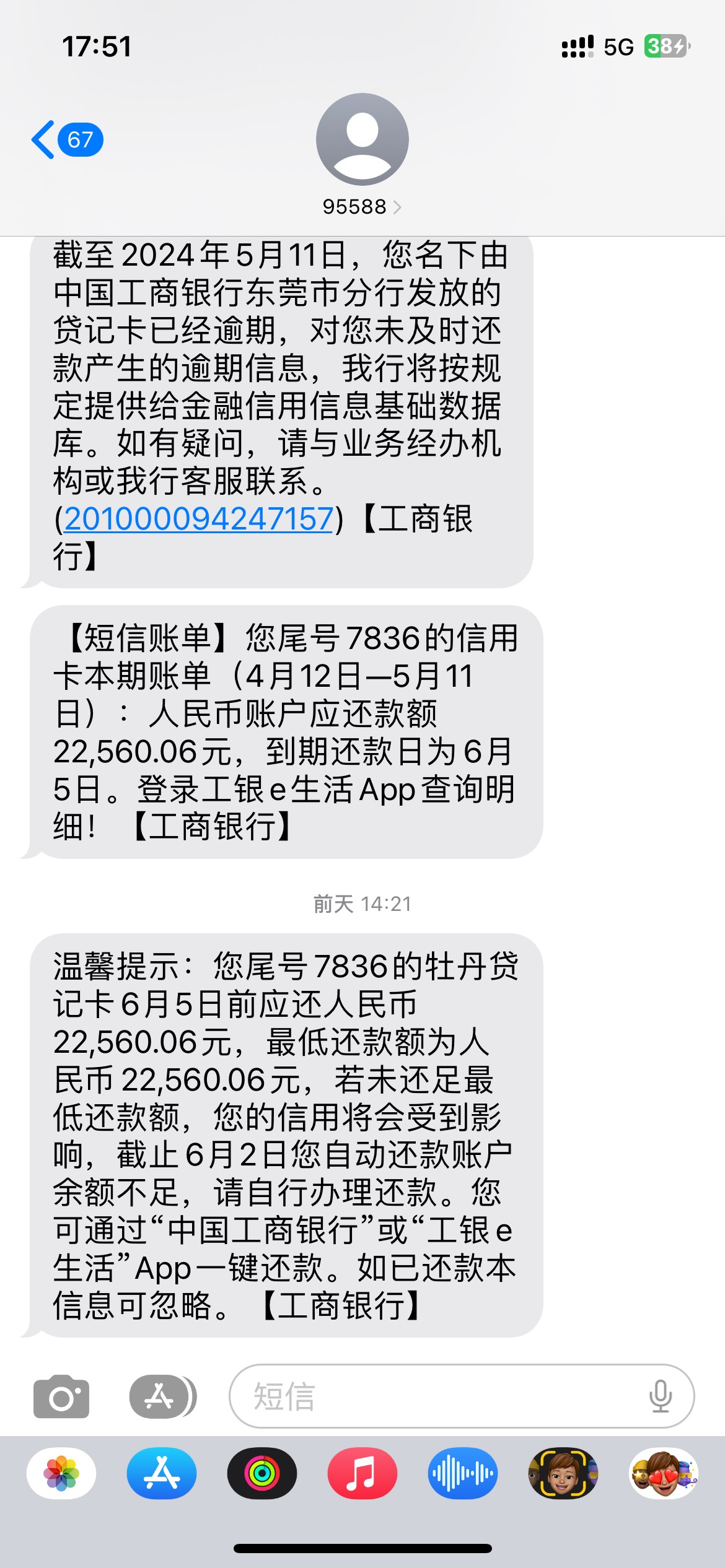 17:51

5G 38

67

95588

截至2024年5月11日，您名下由中国工商银行东莞市分行发放的贷记卡已经逾期，对您未及时还款产生的逾期信息，我行将按规定提供给金融信用信息基础数据库。如有疑问，请与业务经办机构或我行客服联系。(201000094247157)【工商银行】

【短信账单】您尾号7836的信用卡本期账单（4月12日—5月11日）：人民币账户应还款额22,560.06元，到期还款日为6月5日。登录工银e生活App查询明细！【工商银行】

前天 14:21

温馨提示：您尾号7836的牡丹贷记卡6月5日前应还人民币22,560.06元，最低还款额为人民币22,560.06元，若未还足最低还款额，您的信用将会受到影响，截止6月2日您自动还款账户余额不足，请自行办理还款。您可通过“中国工商银行”或“工银e生活”App一键还款。如已还款本信息可忽略。【工商银行】

短信